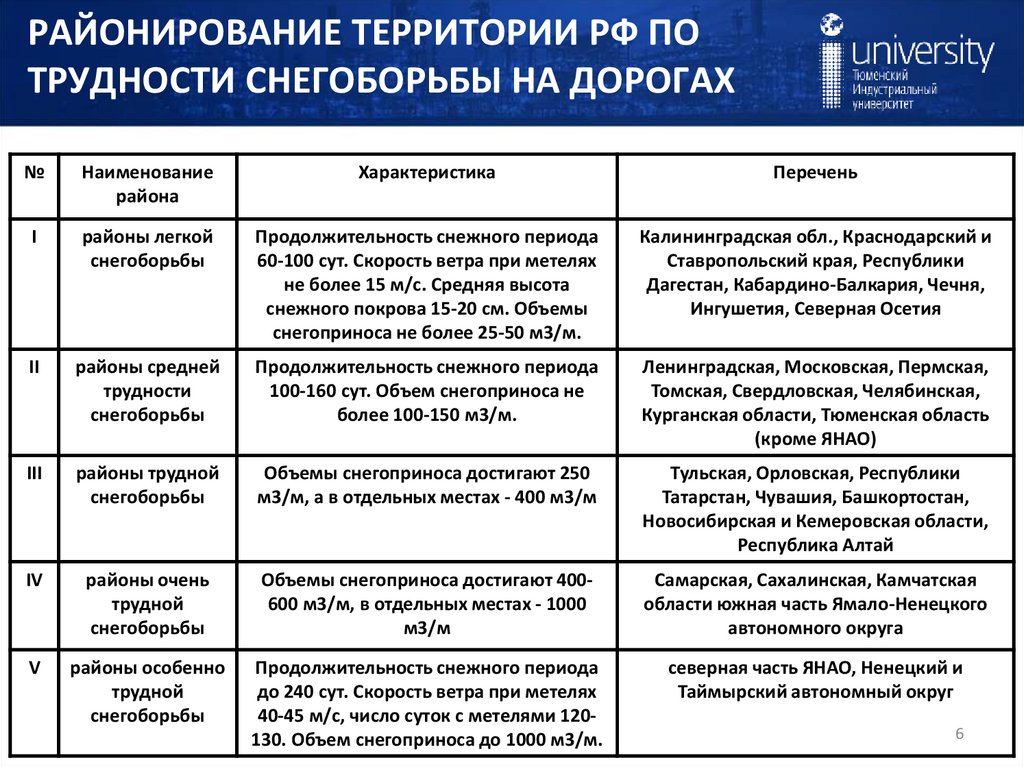 РАЙОНИРОВАНИЕ ТЕРРИТОРИИ РФ ПО ТРУДНОСТИ СНЕГОБОРЬБЫ НА ДОРОГАХ

university
Тюменский Индустриальный университет

| № | Наименование района | Характеристика | Перечень |
|---|---|---|---|
| I | районы легкой снегоборьбы | Продолжительность снежного периода 60-100 сут. Скорость ветра при метелях не более 15 м/с. Средняя высота снежного покрова 15-20 см. Объемы снегоприноса не более 25-50 м3/м. | Калининградская обл., Краснодарский и Ставропольский края, Республики Дагестан, Кабардино-Балкария, Чечня, Ингушетия, Северная Осетия |
| II | районы средней трудности снегоборьбы | Продолжительность снежного периода 100-160 сут. Объем снегоприноса не более 100-150 м3/м. | Ленинградская, Московская, Пермская, Томская, Свердловская, Челябинская, Курганская области, Тюменская область (кроме ЯНАО) |
| III | районы трудной снегоборьбы | Объемы снегоприноса достигают 250 м3/м, а в отдельных местах - 400 м3/м | Тульская, Орловская, Республики Татарстан, Чувашия, Башкортостан, Новосибирская и Кемеровская области, Республика Алтай |
| IV | районы очень трудной снегоборьбы | Объемы снегоприноса достигают 400-600 м3/м, в отдельных местах - 1000 м3/м | Самарская, Сахалинская, Камчатская области южная часть Ямало-Ненецкого автономного округа |
| V | районы особенно трудной снегоборьбы | Продолжительность снежного периода до 240 сут. Скорость ветра при метелях 40-45 м/с, число суток с метелями 120-130. Объем снегоприноса до 1000 м3/м. | северная часть ЯНАО, Ненецкий и Таймырский автономный округ |

6